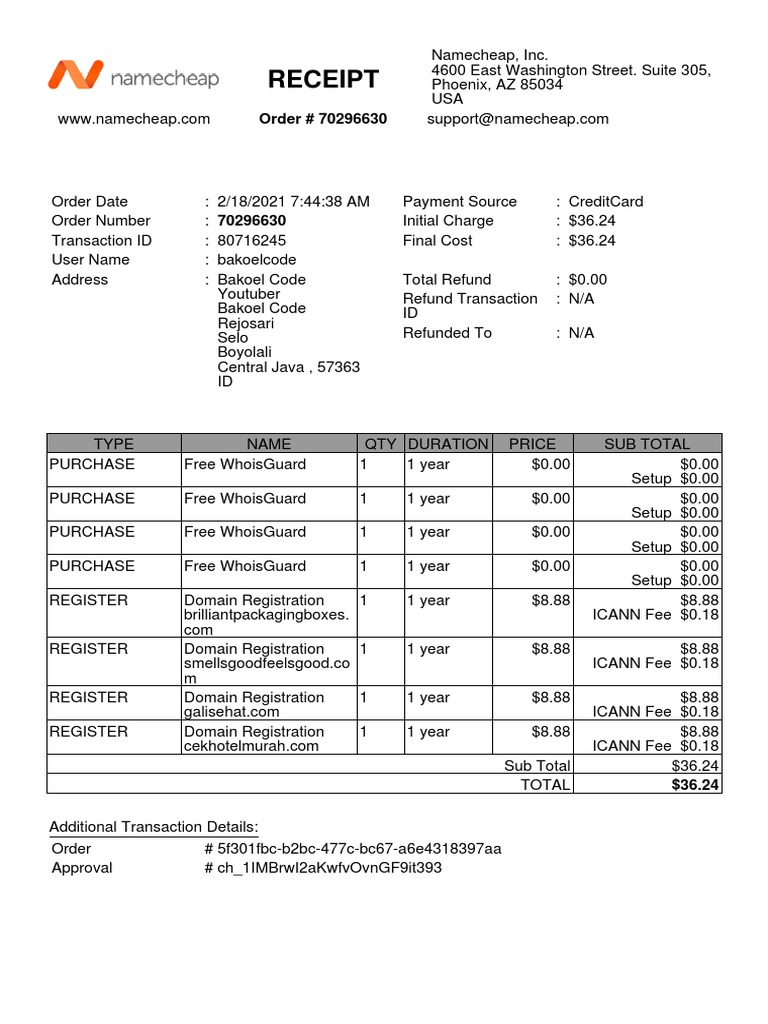 namecheap

RECEIPT

Namecheap, Inc.
4600 East Washington Street. Suite 305,
Phoenix, AZ 85034
USA

www.namecheap.com

Order # 70296630

support@namecheap.com

Order Date : 2/18/2021 7:44:38 AM
Order Number : 70296630
Transaction ID : 80716245
User Name : bakoelcode
Address : Bakoel Code
Youtuber
Bakoel Code
Rejosari
Selo
Boyolali
Central Java , 57363
ID

Payment Source : CreditCard
Initial Charge : $36.24
Final Cost : $36.24

Total Refund : $0.00
Refund Transaction ID : N/A
Refunded To : N/A

| TYPE | NAME | QTY | DURATION | PRICE | SUB TOTAL |
|---|---|---|---|---|---|
| PURCHASE | Free WhoisGuard | 1 | 1 year | $0.00 | $0.00 Setup $0.00 |
| PURCHASE | Free WhoisGuard | 1 | 1 year | $0.00 | $0.00 Setup $0.00 |
| PURCHASE | Free WhoisGuard | 1 | 1 year | $0.00 | $0.00 Setup $0.00 |
| PURCHASE | Free WhoisGuard | 1 | 1 year | $0.00 | $0.00 Setup $0.00 |
| REGISTER | Domain Registration brilliantpackagingboxes.com | 1 | 1 year | $8.88 | $8.88 ICANN Fee $0.18 |
| REGISTER | Domain Registration smellsgoodfeelsgood.com | 1 | 1 year | $8.88 | $8.88 ICANN Fee $0.18 |
| REGISTER | Domain Registration galisehat.com | 1 | 1 year | $8.88 | $8.88 ICANN Fee $0.18 |
| REGISTER | Domain Registration cekhotelmurah.com | 1 | 1 year | $8.88 | $8.88 ICANN Fee $0.18 |
| | | | | Sub Total | $36.24 |
| | | | | TOTAL | $36.24 |

Additional Transaction Details:
Order # 5f301fbc-b2bc-477c-bc67-a6e4318397aa
Approval # ch_1IMBrwI2aKwfvOvnGF9it393